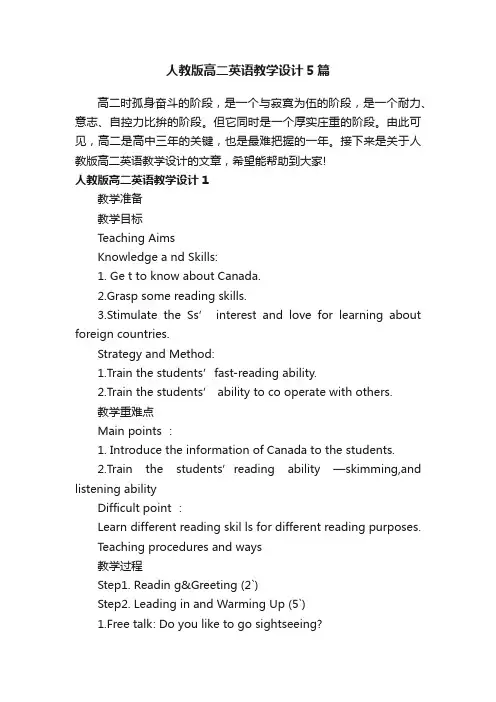 人教版高二英语教学设计5篇

高二时孤身奋斗的阶段，是一个与寂寞为伍的阶段，是一个耐力、意志、自控力比拼的阶段。但它同时是一个厚实庄重的阶段。由此可见，高二是高中三年的关键，也是最难把握的一年。接下来是关于人教版高二英语教学设计的文章，希望能帮助到大家!

人教版高二英语教学设计1

教学准备

教学目标

Teaching Aims

Knowledge a nd Skills:

1. Ge t to know about Canada.

2.Grasp some reading skills.

3.Stimulate the Ss' interest and love for learning about foreign countries.

Strategy and Method:

1.Train the students' fast-reading ability.

2.Train the students' ability to co operate with others.

教学重难点

Main points :

1. Introduce the information of Canada to the students.

2.Train the students' reading ability —skimming,and listening ability

Difficult point :

Learn different reading skil ls for different reading purposes.

Teaching procedures and ways

教学过程

Step1. Readin g&Greeting (2`)

Step2. Leading in and Warming Up (5`)

1.Free talk: Do you like to go sightseeing?